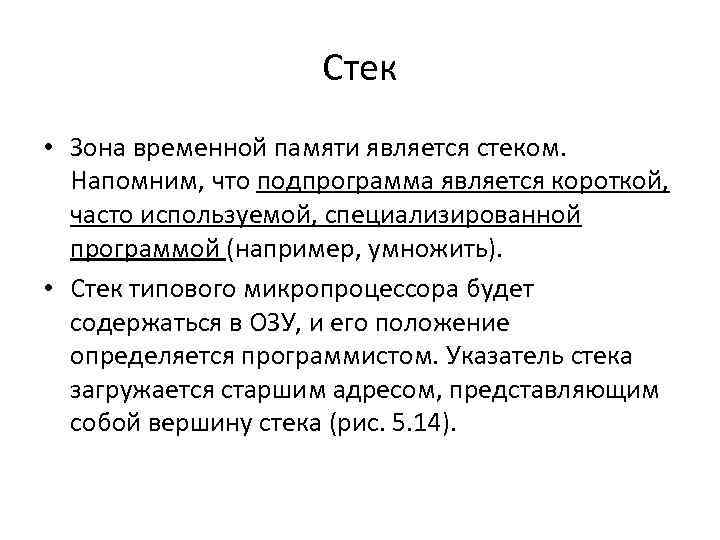 Стек

• Зона временной памяти является стеком. Напомним, что подпрограмма является короткой, часто используемой, специализированной программой (например, умножить).

• Стек типового микропроцессора будет содержаться в ОЗУ, и его положение определяется программистом. Указатель стека загружается старшим адресом, представляющим собой вершину стека (рис. 5.14).